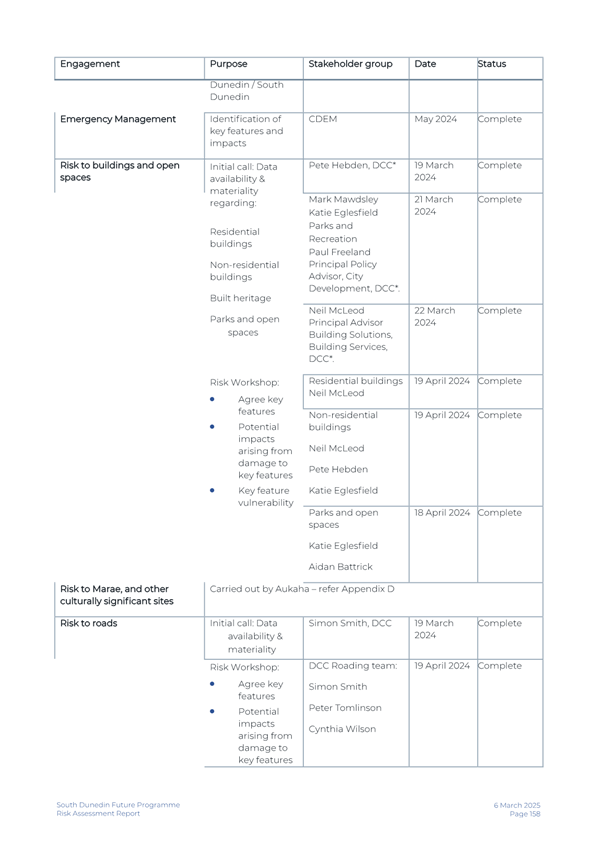 | Engagement | Purpose | Stakeholder group | Date | Status |
|---|---|---|---|---|
| | Dunedin / South Dunedin | | | |
| Emergency Management | Identification of key features and impacts | CDEM | May 2024 | Complete |
| Risk to buildings and open spaces | Initial call: Data availability & materiality regarding: Residential buildings Non-residential buildings Built heritage Parks and open spaces | Pete Hebden, DCC* | 19 March 2024 | Complete |
| | | Mark Mawdsley Katie Eglesfield Parks and Recreation Paul Freeland Principal Policy Advisor, City Development, DCC*. | 21 March 2024 | Complete |
| | | Neil McLeod Principal Advisor Building Solutions, Building Services, DCC*. | 22 March 2024 | Complete |
| | Risk Workshop: • Agree key features • Potential impacts arising from damage to key features • Key feature vulnerability | Residential buildings Neil McLeod | 19 April 2024 | Complete |
| | | Non-residential buildings Neil McLeod Pete Hebden Katie Eglesfield | 19 April 2024 | Complete |
| | | Parks and open spaces Katie Eglesfield Aidan Battrick | 18 April 2024 | Complete |
| Risk to Marae, and other culturally significant sites | Carried out by Aukaha – refer Appendix D | | | |
| Risk to roads | Initial call: Data availability & materiality | Simon Smith, DCC | 19 March 2024 | Complete |
| | Risk Workshop: • Agree key features • Potential impacts arising from damage to key features | DCC Roading team: Simon Smith Peter Tomlinson Cynthia Wilson | 19 April 2024 | Complete |

South Dunedin Future Programme
Risk Assessment Report

6 March 2025
Page 158